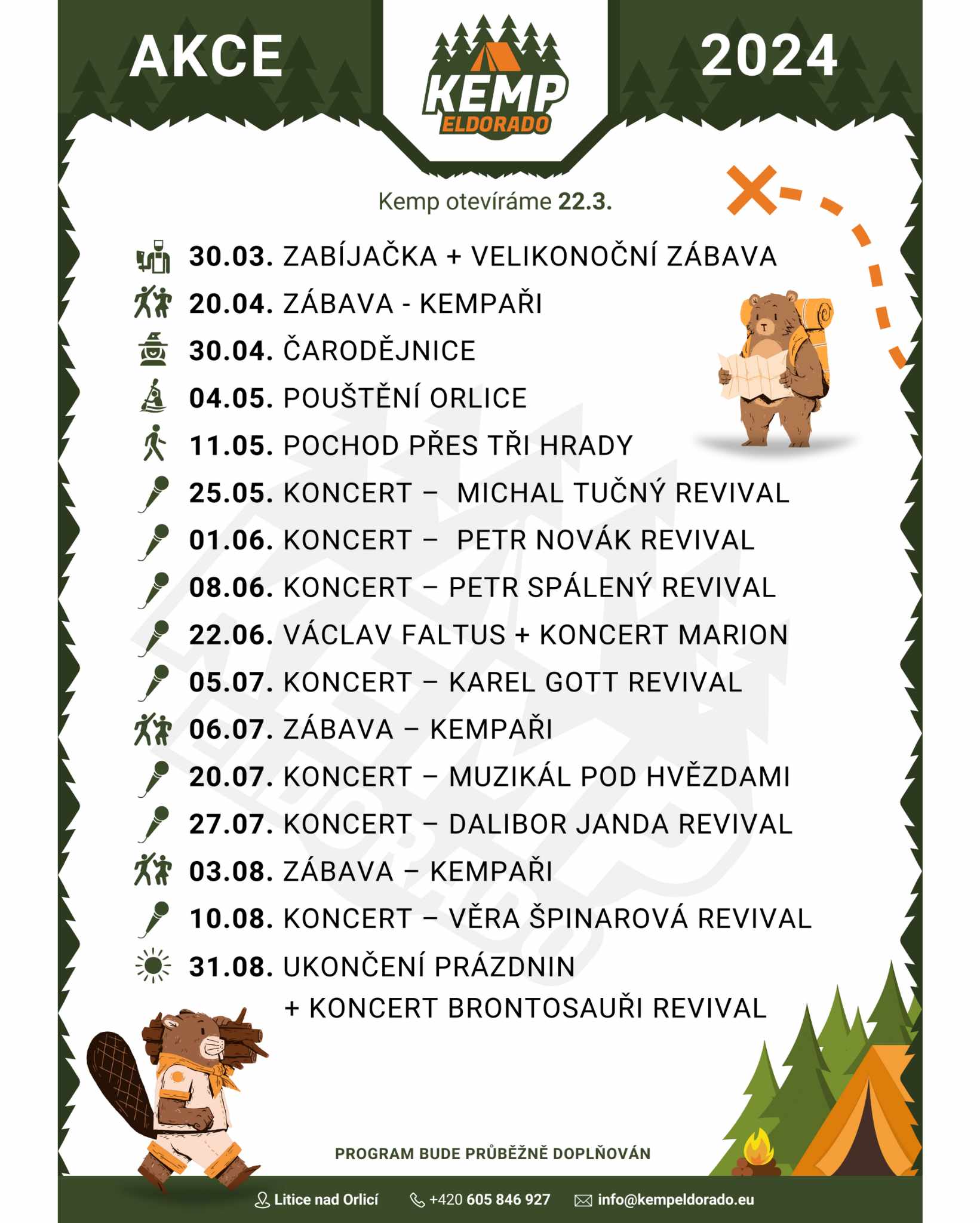 AKCE

KEMP ELDORADO

2024

Kemp otevíráme 22.3.

30.03. ZABÍJAČKA + VELIKONOČNÍ ZÁBAVA
20.04. ZÁBAVA - KEMPAŘI
30.04. ČARODĚJNICE
04.05. POUŠTĚNÍ ORLICE
11.05. POCHOD PŘES TŘI HRADY
25.05. KONCERT – MICHAL TUČNÝ REVIVAL
01.06. KONCERT – PETR NOVÁK REVIVAL
08.06. KONCERT – PETR SPÁLENÝ REVIVAL
22.06. VÁCLAV FALTUS + KONCERT MARION
05.07. KONCERT – KAREL GOTT REVIVAL
06.07. ZÁBAVA – KEMPAŘI
20.07. KONCERT – MUZIKÁL POD HVĚZDAMI
27.07. KONCERT – DALIBOR JANDA REVIVAL
03.08. ZÁBAVA – KEMPAŘI
10.08. KONCERT – VĚRA ŠPINAROVÁ REVIVAL
31.08. UKONČENÍ PRÁZDNIN + KONCERT BRONTOSAUŘI REVIVAL

PROGRAM BUDE PRŮBĚŽNĚ DOPLŇOVÁN

Litice nad Orlicí +420 605 846 927 info@kempeldorado.eu